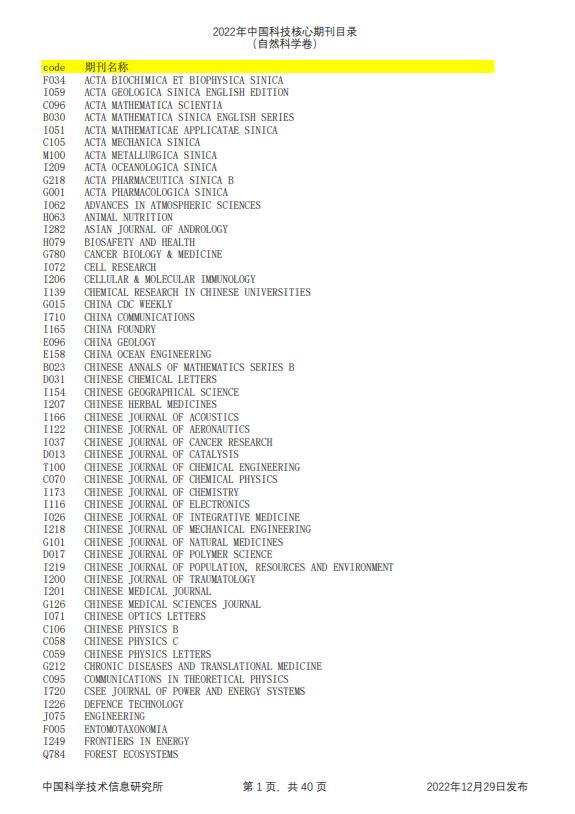 2022年中国科技核心期刊目录
(自然科学卷)

| code | 期刊名称 |
|---|---|
| F034 | ACTA BIOCHIMICA ET BIOPHYSICA SINICA |
| I059 | ACTA GEOLOGICA SINICA ENGLISH EDITION |
| C096 | ACTA MATHEMATICA SCIENTIA |
| B030 | ACTA MATHEMATICA SINICA ENGLISH SERIES |
| I051 | ACTA MATHEMATICAE APPLICATAE SINICA |
| C105 | ACTA MECHANICA SINICA |
| M100 | ACTA METALLURGICA SINICA |
| I209 | ACTA OCEANOLOGICA SINICA |
| G218 | ACTA PHARMACEUTICA SINICA B |
| G001 | ACTA PHARMACOLOGICA SINICA |
| I062 | ADVANCES IN ATMOSPHERIC SCIENCES |
| H063 | ANIMAL NUTRITION |
| I282 | ASIAN JOURNAL OF ANDROLOGY |
| H079 | BIOSAFETY AND HEALTH |
| G780 | CANCER BIOLOGY & MEDICINE |
| I072 | CELL RESEARCH |
| I206 | CELLULAR & MOLECULAR IMMUNOLOGY |
| I139 | CHEMICAL RESEARCH IN CHINESE UNIVERSITIES |
| G015 | CHINA CDC WEEKLY |
| I710 | CHINA COMMUNICATIONS |
| I165 | CHINA FOUNDRY |
| E096 | CHINA GEOLOGY |
| E158 | CHINA OCEAN ENGINEERING |
| B023 | CHINESE ANNALS OF MATHEMATICS SERIES B |
| D031 | CHINESE CHEMICAL LETTERS |
| I154 | CHINESE GEOGRAPHICAL SCIENCE |
| I207 | CHINESE HERBAL MEDICINES |
| I166 | CHINESE JOURNAL OF ACOUSTICS |
| I122 | CHINESE JOURNAL OF AERONAUTICS |
| I037 | CHINESE JOURNAL OF CANCER RESEARCH |
| D013 | CHINESE JOURNAL OF CATALYSIS |
| T100 | CHINESE JOURNAL OF CHEMICAL ENGINEERING |
| C070 | CHINESE JOURNAL OF CHEMICAL PHYSICS |
| I173 | CHINESE JOURNAL OF CHEMISTRY |
| I116 | CHINESE JOURNAL OF ELECTRONICS |
| I026 | CHINESE JOURNAL OF INTEGRATIVE MEDICINE |
| I218 | CHINESE JOURNAL OF MECHANICAL ENGINEERING |
| G101 | CHINESE JOURNAL OF NATURAL MEDICINES |
| D017 | CHINESE JOURNAL OF POLYMER SCIENCE |
| I219 | CHINESE JOURNAL OF POPULATION, RESOURCES AND ENVIRONMENT |
| I200 | CHINESE JOURNAL OF TRAUMATOLOGY |
| I201 | CHINESE MEDICAL JOURNAL |
| G126 | CHINESE MEDICAL SCIENCES JOURNAL |
| I071 | CHINESE OPTICS LETTERS |
| C106 | CHINESE PHYSICS B |
| C058 | CHINESE PHYSICS C |
| C059 | CHINESE PHYSICS LETTERS |
| G212 | CHRONIC DISEASES AND TRANSLATIONAL MEDICINE |
| C095 | COMMUNICATIONS IN THEORETICAL PHYSICS |
| I720 | CSEE JOURNAL OF POWER AND ENERGY SYSTEMS |
| I226 | DEFENCE TECHNOLOGY |
| J075 | ENGINEERING |
| F005 | ENTOMOTAXONOMIA |
| I249 | FRONTIERS IN ENERGY |
| Q784 | FOREST ECOSYSTEMS |

中国科学技术信息研究所 第 1 页, 共 40 页 2022年12月29日发布